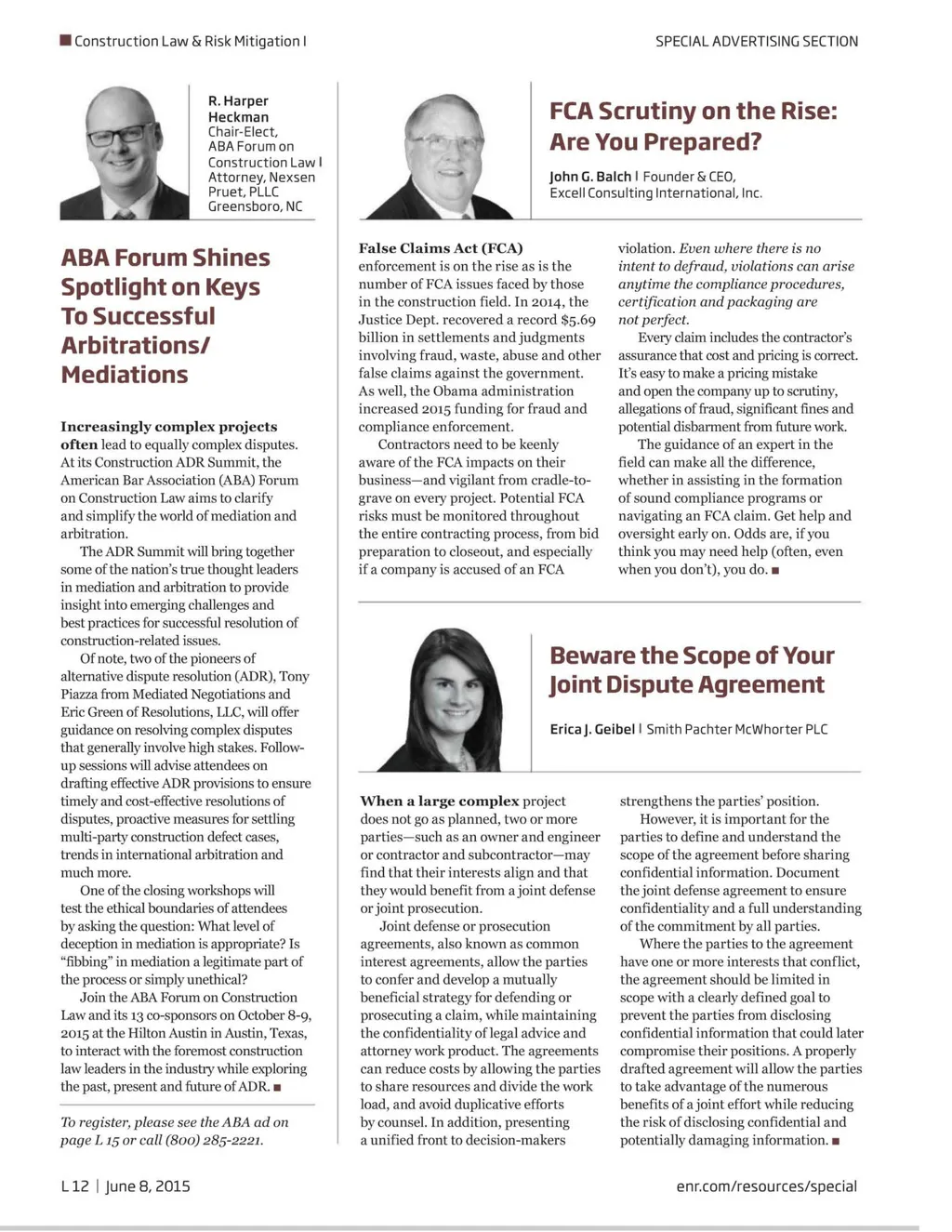 Construction Law & Risk Mitigation |

SPECIAL ADVERTISING SECTION

R. Harper Heckman
Chair-Elect, ABA Forum on Construction Law | Attorney, Nexsen Pruet, PLLC Greensboro, NC

ABA Forum Shines Spotlight on Keys To Successful Arbitrations/ Mediations

Increasingly complex projects often lead to equally complex disputes. At its Construction ADR Summit, the American Bar Association (ABA) Forum on Construction Law aims to clarify and simplify the world of mediation and arbitration.

The ADR Summit will bring together some of the nation's true thought leaders in mediation and arbitration to provide insight into emerging challenges and best practices for successful resolution of construction-related issues.

Of note, two of the pioneers of alternative dispute resolution (ADR), Tony Piazza from Mediated Negotiations and Eric Green of Resolutions, LLC, will offer guidance on resolving complex disputes that generally involve high stakes. Follow-up sessions will advise attendees on drafting effective ADR provisions to ensure timely and cost-effective resolutions of disputes, proactive measures for settling multi-party construction defect cases, trends in international arbitration and much more.

One of the closing workshops will test the ethical boundaries of attendees by asking the question: What level of deception in mediation is appropriate? Is "fibbing" in mediation a legitimate part of the process or simply unethical?

Join the ABA Forum on Construction Law and its 13 co-sponsors on October 8-9, 2015 at the Hilton Austin in Austin, Texas, to interact with the foremost construction law leaders in the industry while exploring the past, present and future of ADR. ■

To register, please see the ABA ad on page L 15 or call (800) 285-2221.

FCA Scrutiny on the Rise: Are You Prepared?

John G. Balch | Founder & CEO, Excell Consulting International, Inc.

False Claims Act (FCA) enforcement is on the rise as is the number of FCA issues faced by those in the construction field. In 2014, the Justice Dept. recovered a record $5.69 billion in settlements and judgments involving fraud, waste, abuse and other false claims against the government. As well, the Obama administration increased 2015 funding for fraud and compliance enforcement.

Contractors need to be keenly aware of the FCA impacts on their business—and vigilant from cradle-to-grave on every project. Potential FCA risks must be monitored throughout the entire contracting process, from bid preparation to closeout, and especially if a company is accused of an FCA violation. Even where there is no intent to defraud, violations can arise anytime the compliance procedures, certification and packaging are not perfect.

Every claim includes the contractor's assurance that cost and pricing is correct. It's easy to make a pricing mistake and open the company up to scrutiny, allegations of fraud, significant fines and potential disbarment from future work.

The guidance of an expert in the field can make all the difference, whether in assisting in the formation of sound compliance programs or navigating an FCA claim. Get help and oversight early on. Odds are, if you think you may need help (often, even when you don't), you do. ■

Beware the Scope of Your Joint Dispute Agreement

Erica J. Geibel | Smith Pachter McWhorter PLC

When a large complex project does not go as planned, two or more parties—such as an owner and engineer or contractor and subcontractor—may find that their interests align and that they would benefit from a joint defense or joint prosecution.

Joint defense or prosecution agreements, also known as common interest agreements, allow the parties to confer and develop a mutually beneficial strategy for defending or prosecuting a claim, while maintaining the confidentiality of legal advice and attorney work product. The agreements can reduce costs by allowing the parties to share resources and divide the work load, and avoid duplicative efforts by counsel. In addition, presenting a unified front to decision-makers strengthens the parties' position.

However, it is important for the parties to define and understand the scope of the agreement before sharing confidential information. Document the joint defense agreement to ensure confidentiality and a full understanding of the commitment by all parties.

Where the parties to the agreement have one or more interests that conflict, the agreement should be limited in scope with a clearly defined goal to prevent the parties from disclosing confidential information that could later compromise their positions. A properly drafted agreement will allow the parties to take advantage of the numerous benefits of a joint effort while reducing the risk of disclosing confidential and potentially damaging information. ■

L 12 | June 8, 2015

enr.com/resources/special